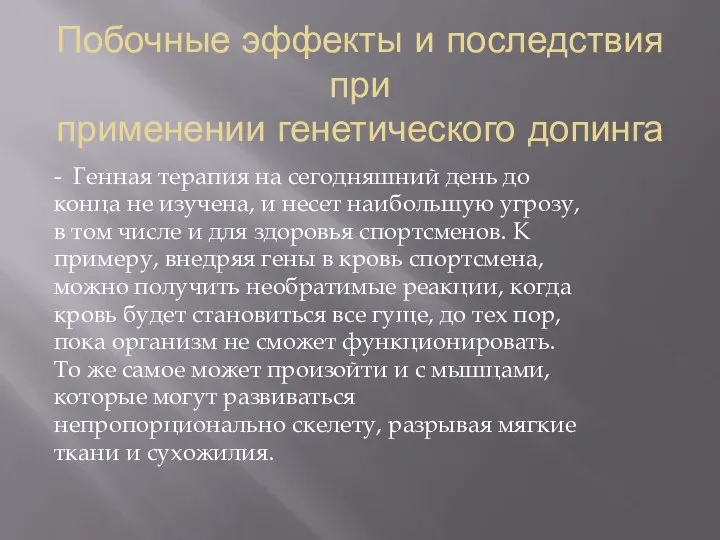 Побочные эффекты и последствия при применении генетического допинга

- Генная терапия на сегодняшний день до конца не изучена, и несет наибольшую угрозу, в том числе и для здоровья спортсменов. К примеру, внедряя гены в кровь спортсмена, можно получить необратимые реакции, когда кровь будет становиться все гуще, до тех пор, пока организм не сможет функционировать. То же самое может произойти и с мышцами, которые могут развиваться непропорционально скелету, разрывая мягкие ткани и сухожилия.